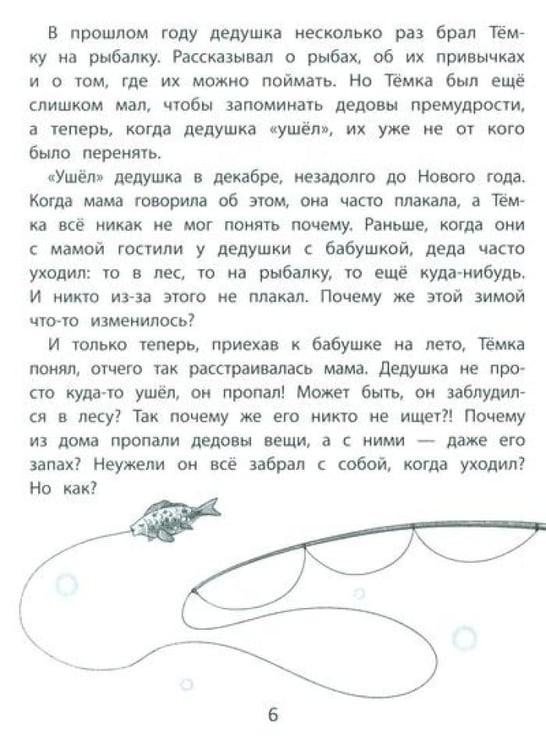 В прошлом году дедушка несколько раз брал Тёмку на рыбалку. Рассказывал о рыбах, об их привычках и о том, где их можно поймать. Но Тёмка был ещё слишком мал, чтобы запоминать дедовы премудрости, а теперь, когда дедушка «ушёл», их уже не от кого было перенять.

«Ушёл» дедушка в декабре, незадолго до Нового года. Когда мама говорила об этом, она часто плакала, а Тёмка всё никак не мог понять почему. Раньше, когда они с мамой гостили у дедушки с бабушкой, деда часто уходил: то в лес, то на рыбалку, то ещё куда-нибудь. И никто из-за этого не плакал. Почему же этой зимой что-то изменилось?

И только теперь, приехав к бабушке на лето, Тёмка понял, отчего так расстраивалась мама. Дедушка не просто куда-то ушёл, он пропал! Может быть, он заблудился в лесу? Так почему же его никто не ищет?! Почему из дома пропали дедовы вещи, а с ними — даже его запах? Неужели он всё забрал с собой, когда уходил? Но как?

6